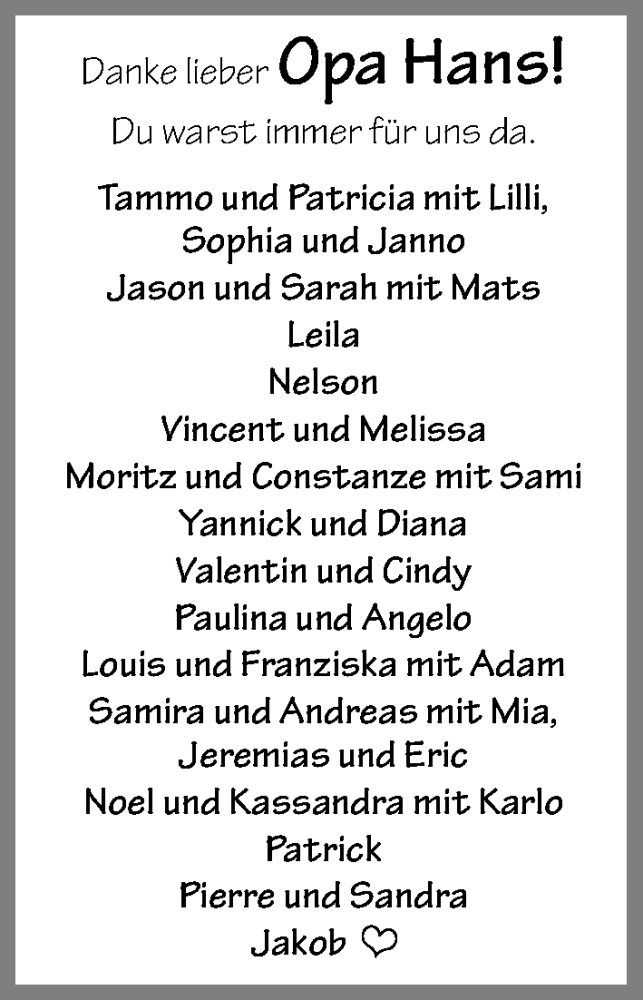 Danke lieber Opa Hans!

Du warst immer für uns da.

Tammo und Patricia mit Lilli,
Sophia und Janno
Jason und Sarah mit Mats
Leila
Nelson
Vincent und Melissa
Moritz und Constanze mit Sami
Yannick und Diana
Valentin und Cindy
Paulina und Angelo
Louis und Franziska mit Adam
Samira und Andreas mit Mia,
Jeremias und Eric
Noel und Kassandra mit Karlo
Patrick
Pierre und Sandra
Jakob ♡